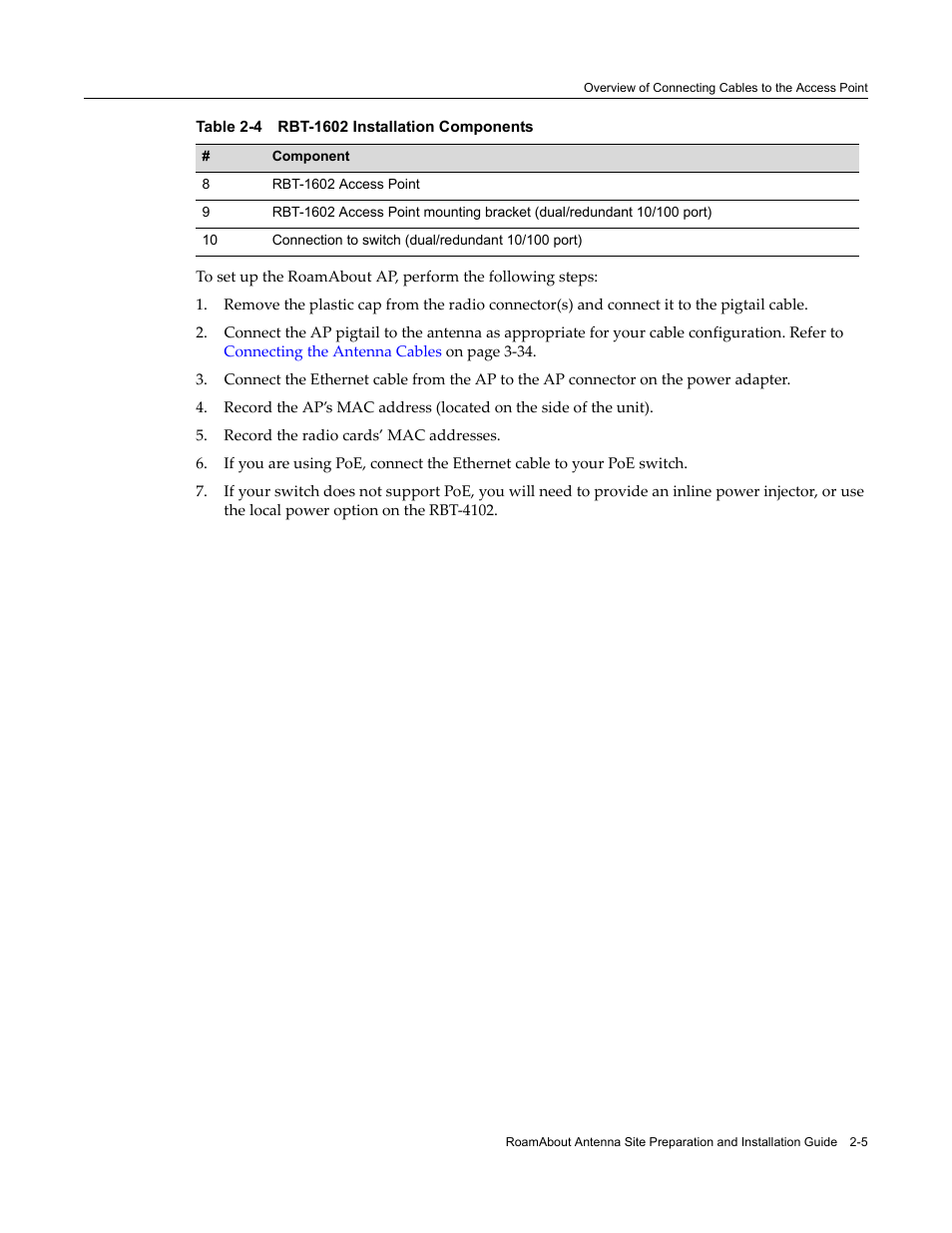 Overview of Connecting Cables to the Access Point

Table 2-4 RBT-1602 Installation Components

| # | Component |
|---|---|
| 8 | RBT-1602 Access Point |
| 9 | RBT-1602 Access Point mounting bracket (dual/redundant 10/100 port) |
| 10 | Connection to switch (dual/redundant 10/100 port) |

To set up the RoamAbout AP, perform the following steps:

1. Remove the plastic cap from the radio connector(s) and connect it to the pigtail cable.

2. Connect the AP pigtail to the antenna as appropriate for your cable configuration. Refer to Connecting the Antenna Cables on page 3-34.

3. Connect the Ethernet cable from the AP to the AP connector on the power adapter.

4. Record the AP's MAC address (located on the side of the unit).

5. Record the radio cards' MAC addresses.

6. If you are using PoE, connect the Ethernet cable to your PoE switch.

7. If your switch does not support PoE, you will need to provide an inline power injector, or use the local power option on the RBT-4102.

RoamAbout Antenna Site Preparation and Installation Guide 2-5